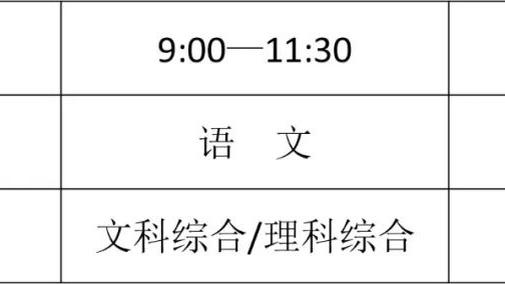 |  | 9:00—11:30 |  |
|---|---|---|
|  | 语　文 |  |
|  | 文科综合/理科综合 |  |